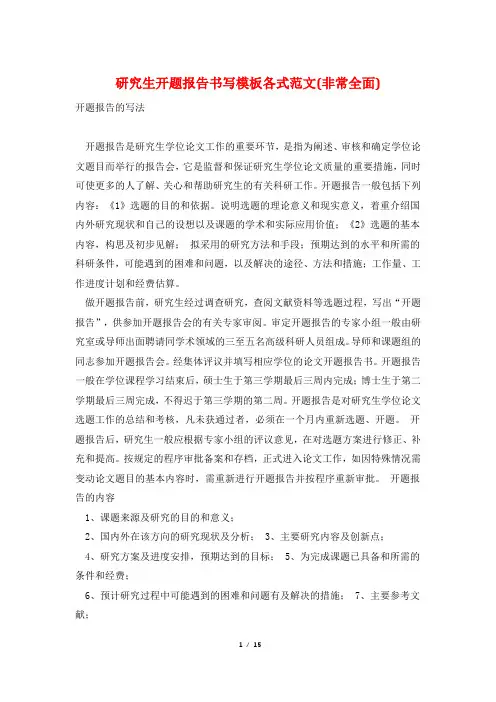 研究生开题报告书写模板各式范文(非常全面)

开题报告的写法

开题报告是研究生学位论文工作的重要环节，是指为阐述、审核和确定学位论文题目而举行的报告会，它是监督和保证研究生学位论文质量的重要措施，同时可使更多的人了解、关心和帮助研究生的有关科研工作。开题报告一般包括下列内容：《1》选题的目的和依据。说明选题的理论意义和现实意义，着重介绍国内外研究现状和自己的设想以及课题的学术和实际应用价值；《2》选题的基本内容，构思及初步见解； 拟采用的研究方法和手段；预期达到的水平和所需的科研条件，可能遇到的困难和问题，以及解决的途径、方法和措施；工作量、工作进度计划和经费估算。

做开题报告前，研究生经过调查研究，查阅文献资料等选题过程，写出“开题报告”，供参加开题报告会的有关专家审阅。审定开题报告的专家小组一般由研究室或导师出面聘请同学术领域的三至五名高级科研人员组成。导师和课题组的同志参加开题报告会。经集体评议并填写相应学位的论文开题报告书。开题报告一般在学位课程学习结束后，硕士生于第三学期最后三周内完成；博士生于第二学期最后三周完成，不得迟于第三学期的第二周。开题报告是对研究生学位论文选题工作的总结和考核，凡未获通过者，必须在一个月内重新选题、开题。 开题报告后，研究生一般应根据专家小组的评议意见，在对选题方案进行修正、补充和提高。按规定的程序审批备案和存档，正式进入论文工作，如因特殊情况需变动论文题目的基本内容时，需重新进行开题报告并按程序重新审批。 开题报告的内容

1、课题来源及研究的目的和意义；

2、国内外在该方向的研究现状及分析； 3、主要研究内容及创新点；

4、研究方案及进度安排，预期达到的目标； 5、为完成课题已具备和所需的条件和经费；

6、预计研究过程中可能遇到的困难和问题有及解决的措施； 7、主要参考文献；

1 / 15